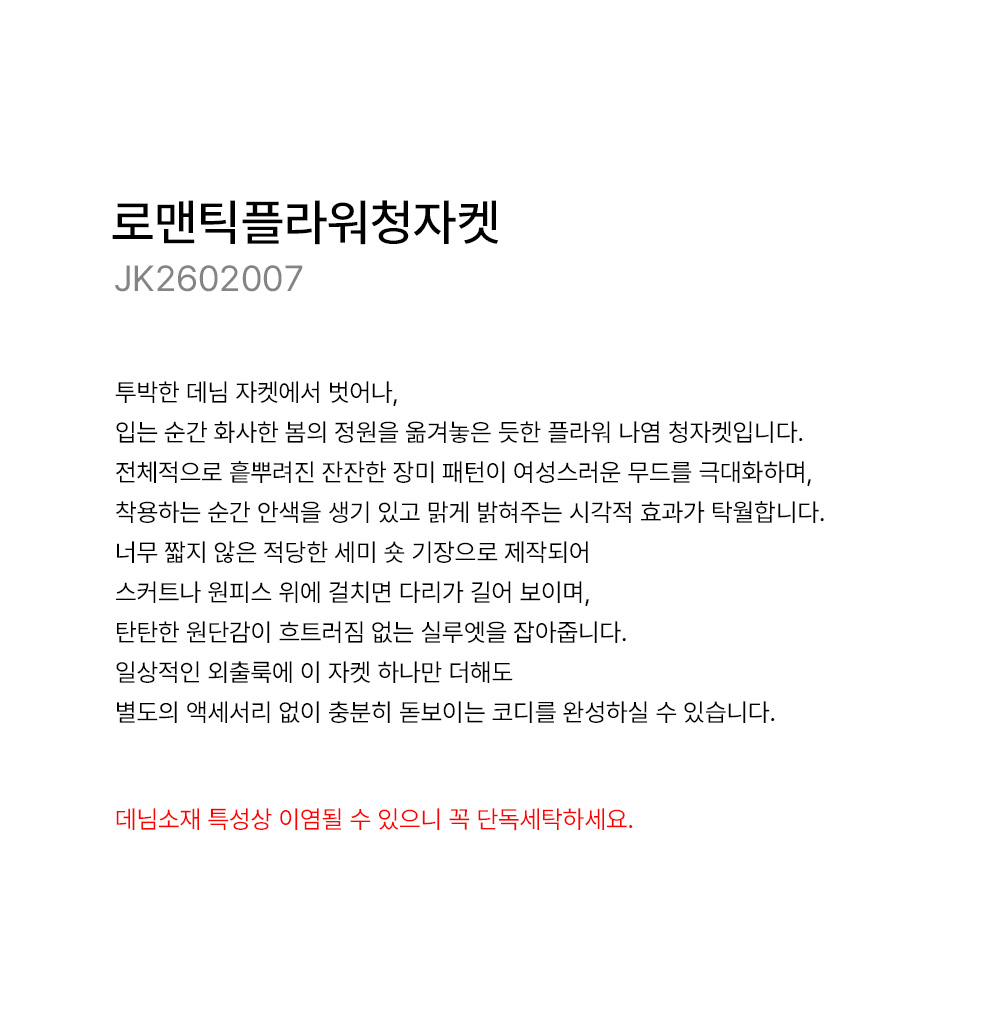 로맨틱플라워청자켓
JK2602007

투박한 데님 자켓에서 벗어나,
입는 순간 화사한 봄의 정원을 옮겨놓은 듯한 플라워 나염 청자켓입니다.
전체적으로 흩뿌려진 잔잔한 장미 패턴이 여성스러운 무드를 극대화하며,
착용하는 순간 안색을 생기 있고 맑게 밝혀주는 시각적 효과가 탁월합니다.
너무 짧지 않은 적당한 세미 숏 기장으로 제작되어
스커트나 원피스 위에 걸치면 다리가 길어 보이며,
탄탄한 원단감이 흐트러짐 없는 실루엣을 잡아줍니다.
일상적인 외출룩에 이 자켓 하나만 더해도
별도의 액세서리 없이 충분히 돋보이는 코디를 완성하실 수 있습니다.

데님소재 특성상 이염될 수 있으니 꼭 단독세탁하세요.